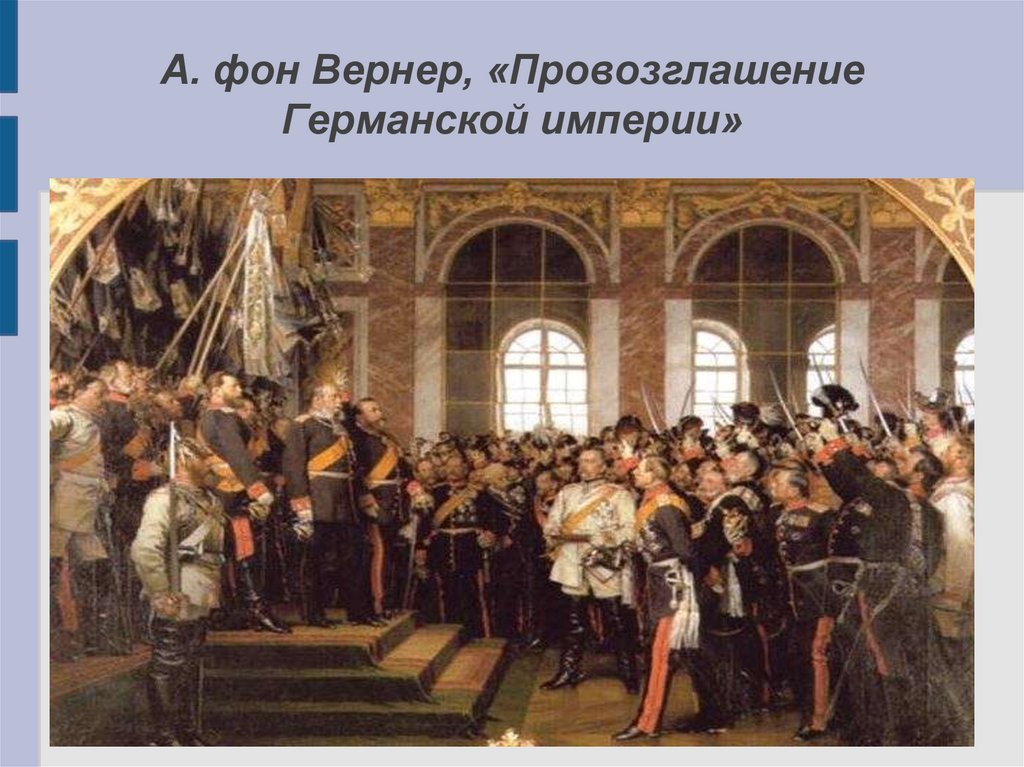 А. фон Вернер, «Провозглашение Германской империи»